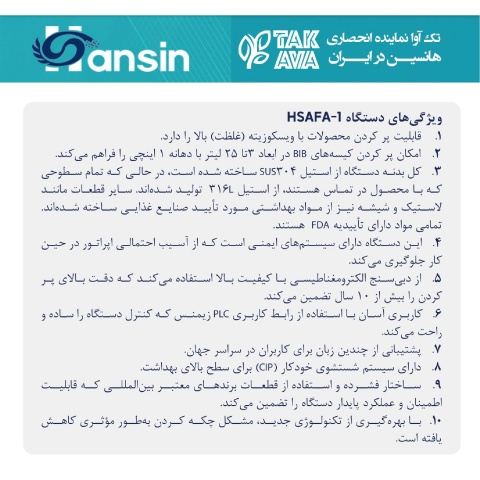 Hansin

TAK AVA

تک آوا نماینده انحصاری هانسین در ایران

ویژگی‌های دستگاه HSAFA-1

۱. قابلیت پر کردن محصولات با ویسکوزیته (غلظت) بالا را دارد.

۲. امکان پر کردن کیسه‌های BIB در ابعاد ۳تا ۲۵ لیتر با دهانه ۱ اینچی را فراهم می‌کند.

۳. کل بدنه دستگاه از استیل SUS۳۰۴ ساخته شده است، در حالی که تمام سطوحی که با محصول در تماس هستند، از استیل ۳۱۶L تولید شده‌اند. سایر قطعات مانند لاستیک و شیشه نیز از مواد بهداشتی مورد تأیید صنایع غذایی ساخته شده‌اند. تمامی مواد دارای تأییدیه FDA هستند.

۴. این دستگاه دارای سیستم‌های ایمنی است که از آسیب احتمالی اپراتور در حین کار جلوگیری می‌کند.

۵. از دبی‌سنج الکترومغناطیسی با کیفیت بالا استفاده می‌کند که دقت بالای پر کردن را بیش از ۱۰ سال تضمین می‌کند.

۶. کاربری آسان با استفاده از رابط کاربری PLC زیمنس که کنترل دستگاه را ساده و راحت می‌کند.

۷. پشتیبانی از چندین زبان برای کاربران در سراسر جهان.

۸. دارای سیستم شستشوی خودکار (CIP) برای سطح بالای بهداشت.

۹. ساختار فشرده و استفاده از قطعات برندهای معتبر بین‌المللی که قابلیت اطمینان و عملکرد پایدار دستگاه را تضمین می‌کند.

۱۰. با بهره‌گیری از تکنولوژی جدید، مشکل چکه کردن به‌طور مؤثری کاهش یافته است.